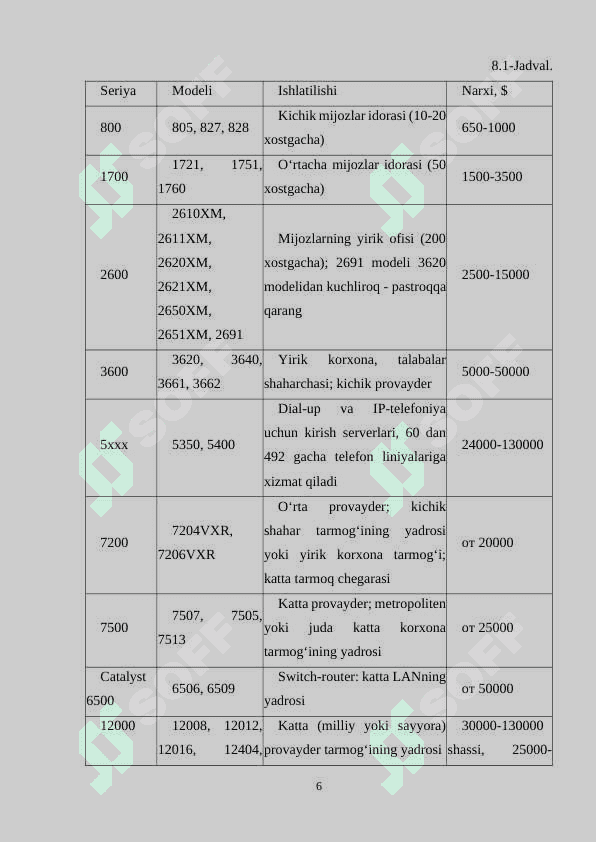 8.1-Jadval.

| Seriya | Modeli | Ishlatilishi | Narxi, $ |
|---|---|---|---|
| 800 | 805, 827, 828 | Kichik mijozlar idorasi (10-20 xostgacha) | 650-1000 |
| 1700 | 1721, 1751, 1760 | O‘rtacha mijozlar idorasi (50 xostgacha) | 1500-3500 |
| 2600 | 2610XM, 2611XM, 2620XM, 2621XM, 2650XM, 2651XM, 2691 | Mijozlarning yirik ofisi (200 xostgacha); 2691 modeli 3620 modelidan kuchliroq - pastroqqa qarang | 2500-15000 |
| 3600 | 3620, 3640, 3661, 3662 | Yirik korxona, talabalar shaharchasi; kichik provayder | 5000-50000 |
| 5xxx | 5350, 5400 | Dial-up va IP-telefoniya uchun kirish serverlari, 60 dan 492 gacha telefon liniyalariga xizmat qiladi | 24000-130000 |
| 7200 | 7204VXR, 7206VXR | O‘rta provayder; kichik shahar tarmog‘ining yadrosi yoki yirik korxona tarmog‘i; katta tarmoq chegarasi | от 20000 |
| 7500 | 7507, 7505, 7513 | Katta provayder; metropoliten yoki juda katta korxona tarmog‘ining yadrosi | от 25000 |
| Catalyst 6500 | 6506, 6509 | Switch-router: katta LANning yadrosi | от 50000 |
| 12000 | 12008, 12012, 12016, 12404, | Katta (milliy yoki sayyora) provayder tarmog‘ining yadrosi | 30000-130000 shassi, 25000- |

6